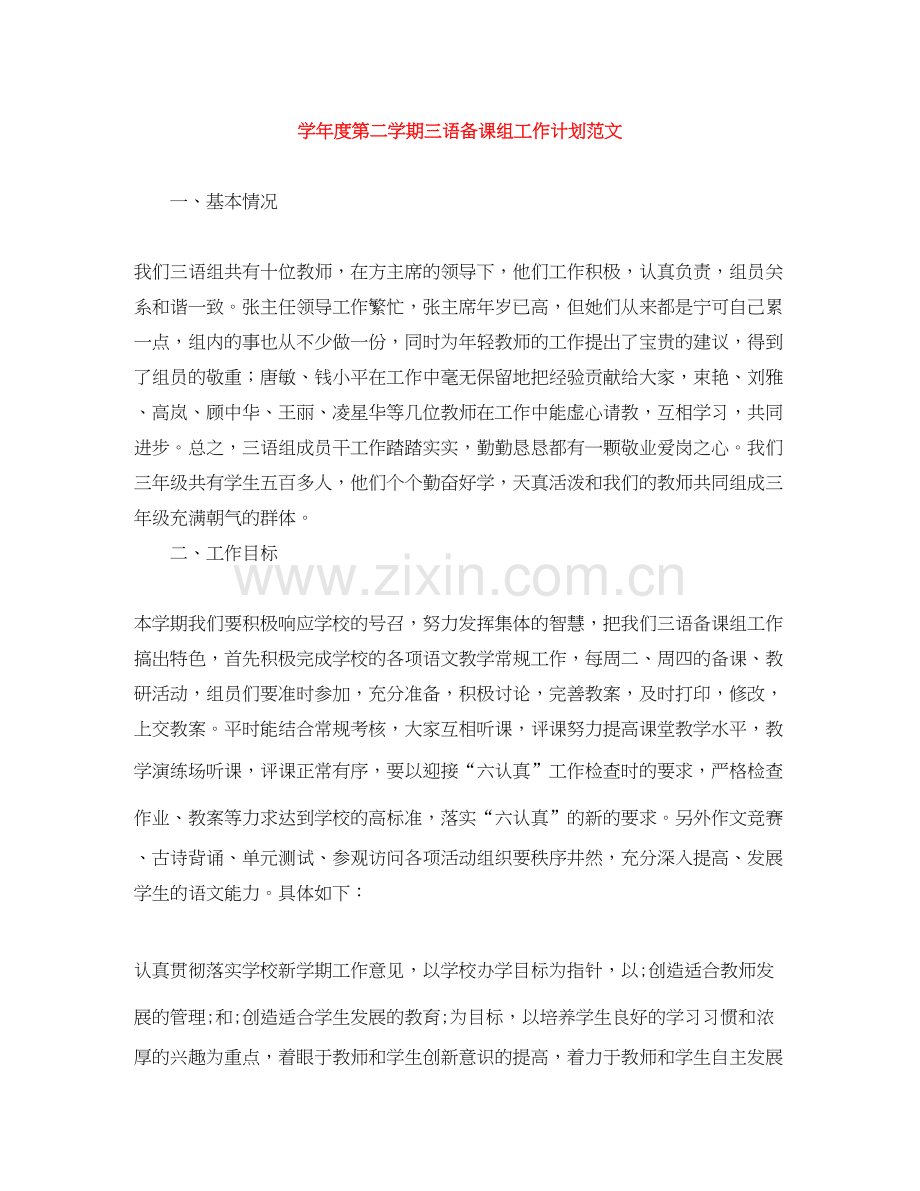 学年度第二学期三语备课组工作计划范文

一、基本情况

我们三语组共有十位教师，在方主席的领导下，他们工作积极，认真负责，组员关系和谐一致。张主任领导工作繁忙，张主席年岁已高，但她们从来都是宁可自己累一点，组内的事也从不少做一份，同时为年轻教师的工作提出了宝贵的建议，得到了组员的敬重；唐敏、钱小平在工作中毫无保留地把经验贡献给大家，束艳、刘雅、高岚、顾中华、王丽、凌星华等几位教师在工作中能虚心请教，互相学习，共同进步。总之，三语组成员干工作踏踏实实，勤勤恳恳都有一颗敬业爱岗之心。我们三年级共有学生五百多人，他们个个勤奋好学，天真活泼和我们的教师共同组成三年级充满朝气的群体。

二、工作目标

www.zixin.com.cn

本学期我们要积极响应学校的号召，努力发挥集体的智慧，把我们三语备课组工作搞出特色，首先积极完成学校的各项语文教学常规工作，每周二、周四的备课、教研活动，组员们要准时参加，充分准备，积极讨论，完善教案，及时打印，修改，上交教案。平时能结合常规考核，大家互相听课，评课努力提高课堂教学水平，教学演练场听课，评课正常有序，要以迎接“六认真”工作检查时的要求，严格检查作业、教案等力求达到学校的高标准，落实“六认真”的新的要求。另外作文竞赛、古诗背诵、单元测试、参观访问各项活动组织要秩序井然，充分深入提高、发展学生的语文能力。具体如下：

认真贯彻落实学校新学期工作意见，以学校办学目标为指针，以;创造适合教师发展的管理;和;创造适合学生发展的教育;为目标，以培养学生良好的学习习惯和浓厚的兴趣为重点，着眼于教师和学生创新意识的提高，着力于教师和学生自主发展